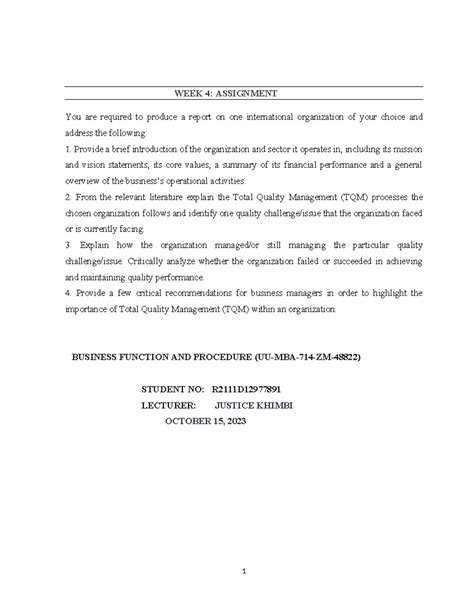 WEEK 4: ASSIGNMENT

You are required to produce a report on one international organization of your choice and address the following:

1. Provide a brief introduction of the organization and sector it operates in, including its mission and vision statements, its core values, a summary of its financial performance and a general overview of the business's operational activities.

2. From the relevant literature explain the Total Quality Management (TQM) processes the chosen organization follows and identify one quality challenge/issue that the organization faced or is currently facing.

3. Explain how the organization managed/or still managing the particular quality challenge/issue. Critically analyze whether the organization failed or succeeded in achieving and maintaining quality performance.

4. Provide a few critical recommendations for business managers in order to highlight the importance of Total Quality Management (TQM) within an organization.

BUSINESS FUNCTION AND PROCEDURE (UU-MBA-714-ZM-48822)

STUDENT NO: R2111D12977891

LECTURER: JUSTICE KHIMBI

OCTOBER 15, 2023

1